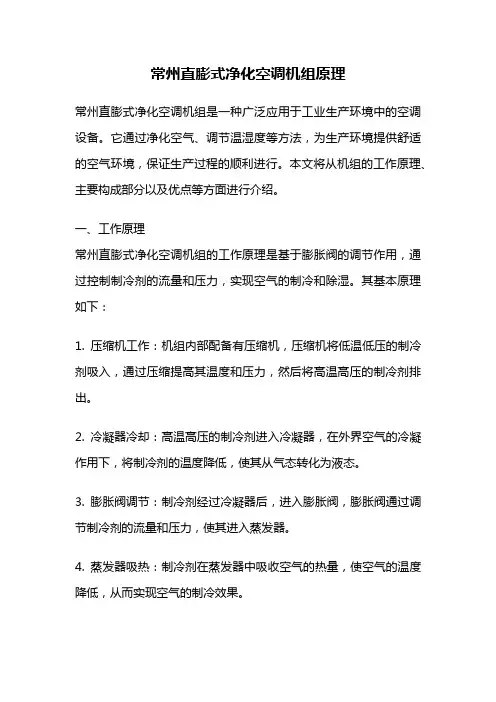 常州直膨式净化空调机组原理

常州直膨式净化空调机组是一种广泛应用于工业生产环境中的空调设备。它通过净化空气、调节温湿度等方法，为生产环境提供舒适的空气环境，保证生产过程的顺利进行。本文将从机组的工作原理、主要构成部分以及优点等方面进行介绍。

一、工作原理
常州直膨式净化空调机组的工作原理是基于膨胀阀的调节作用，通过控制制冷剂的流量和压力，实现空气的制冷和除湿。其基本原理如下：

1. 压缩机工作：机组内部配备有压缩机，压缩机将低温低压的制冷剂吸入，通过压缩提高其温度和压力，然后将高温高压的制冷剂排出。

2. 冷凝器冷却：高温高压的制冷剂进入冷凝器，在外界空气的冷凝作用下，将制冷剂的温度降低，使其从气态转化为液态。

3. 膨胀阀调节：制冷剂经过冷凝器后，进入膨胀阀，膨胀阀通过调节制冷剂的流量和压力，使其进入蒸发器。

4. 蒸发器吸热：制冷剂在蒸发器中吸收空气的热量，使空气的温度降低，从而实现空气的制冷效果。